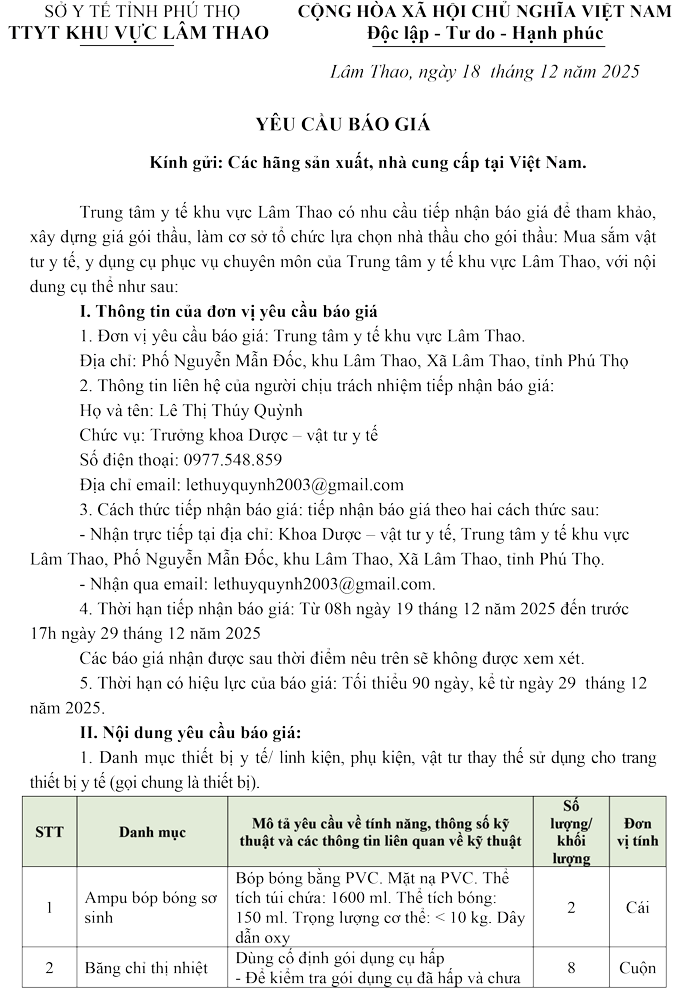 SỞ Y TẾ TỈNH PHÚ THỌ
TTYT KHU VỰC LÂM THAO

CỘNG HÒA XÃ HỘI CHỦ NGHĨA VIỆT NAM
Độc lập - Tư do - Hạnh phúc

Lâm Thao, ngày 18 tháng 12 năm 2025

YÊU CẦU BÁO GIÁ

Kính gửi: Các hãng sản xuất, nhà cung cấp tại Việt Nam.

Trung tâm y tế khu vực Lâm Thao có nhu cầu tiếp nhận báo giá để tham khảo, xây dựng giá gói thầu, làm cơ sở tổ chức lựa chọn nhà thầu cho gói thầu: Mua sắm vật tư y tế, y dụng cụ phục vụ chuyên môn của Trung tâm y tế khu vực Lâm Thao, với nội dung cụ thể như sau:

I. Thông tin của đơn vị yêu cầu báo giá

1. Đơn vị yêu cầu báo giá: Trung tâm y tế khu vực Lâm Thao.

Địa chỉ: Phố Nguyễn Mẫn Đốc, khu Lâm Thao, Xã Lâm Thao, tỉnh Phú Thọ

2. Thông tin liên hệ của người chịu trách nhiệm tiếp nhận báo giá:

Họ và tên: Lê Thị Thúy Quỳnh

Chức vụ: Trưởng khoa Dược – vật tư y tế

Số điện thoại: 0977.548.859

Địa chỉ email: lethuyquynh2003@gmail.com

3. Cách thức tiếp nhận báo giá: tiếp nhận báo giá theo hai cách thức sau:

- Nhận trực tiếp tại địa chỉ: Khoa Dược – vật tư y tế, Trung tâm y tế khu vực Lâm Thao, Phố Nguyễn Mẫn Đốc, khu Lâm Thao, Xã Lâm Thao, tỉnh Phú Thọ.

- Nhận qua email: lethuyquynh2003@gmail.com.

4. Thời hạn tiếp nhận báo giá: Từ 08h ngày 19 tháng 12 năm 2025 đến trước 17h ngày 29 tháng 12 năm 2025

Các báo giá nhận được sau thời điểm nêu trên sẽ không được xem xét.

5. Thời hạn có hiệu lực của báo giá: Tối thiểu 90 ngày, kể từ ngày 29 tháng 12 năm 2025.

II. Nội dung yêu cầu báo giá:

1. Danh mục thiết bị y tế/ linh kiện, phụ kiện, vật tư thay thế sử dụng cho trang thiết bị y tế (gọi chung là thiết bị).

| STT | Danh mục | Mô tả yêu cầu về tính năng, thông số kỹ thuật và các thông tin liên quan về kỹ thuật | Số lượng/ khối lượng | Đơn vị tính |
|---|---|---|---|---|
| 1 | Ampu bóp bóng sơ sinh | Bóp bóng bằng PVC. Mặt nạ PVC. Thể tích túi chứa: 1600 ml. Thể tích bóng: 150 ml. Trọng lượng cơ thể: < 10 kg. Dây dẫn oxy | 2 | Cái |
| 2 | Băng chỉ thị nhiệt | Dùng cố định gói dụng cụ hấp - Để kiểm tra gói dụng cụ đã hấp và chưa | 8 | Cuộn |